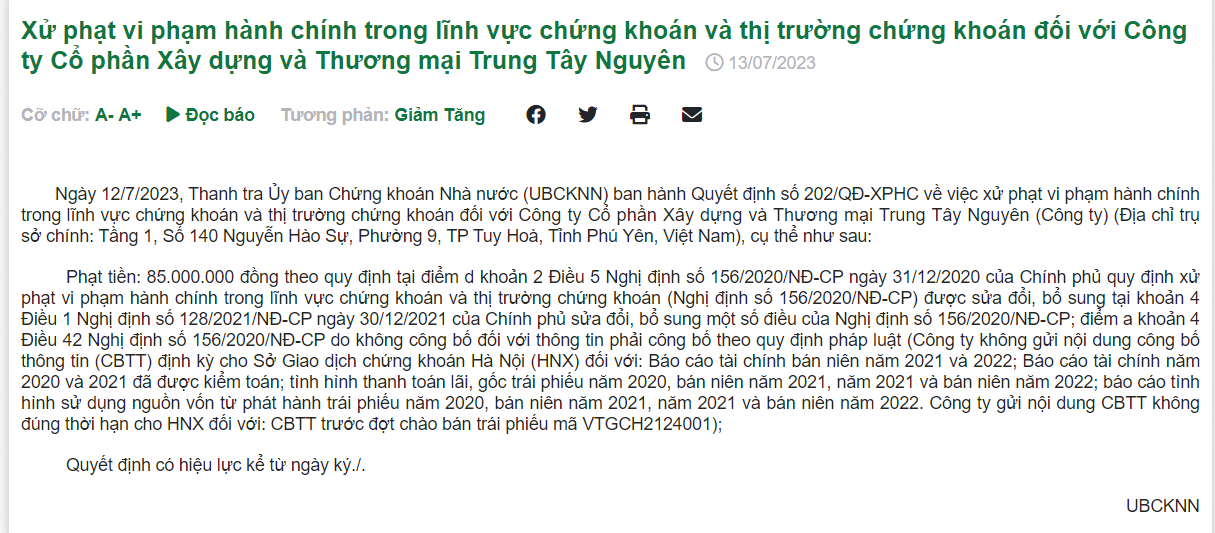 Xử phạt vi phạm hành chính trong lĩnh vực chứng khoán và thị trường chứng khoán đối với Công ty Cổ phần Xây dựng và Thương mại Trung Tây Nguyên 13/07/2023

Cỡ chữ: A- A+ Đọc báo Tương phản: Giảm Tăng

Ngày 12/7/2023, Thanh tra Ủy ban Chứng khoán Nhà nước (UBCKNN) ban hành Quyết định số 202/QĐ-XPHC về việc xử phạt vi phạm hành chính trong lĩnh vực chứng khoán và thị trường chứng khoán đối với Công ty Cổ phần Xây dựng và Thương mại Trung Tây Nguyên (Công ty) (Địa chỉ trụ sở chính: Tầng 1, Số 140 Nguyễn Hào Sự, Phường 9, TP Tuy Hoà, Tỉnh Phú Yên, Việt Nam), cụ thể như sau:

Phạt tiền: 85.000.000 đồng theo quy định tại điểm d khoản 2 Điều 5 Nghị định số 156/2020/NĐ-CP ngày 31/12/2020 của Chính phủ quy định xử phạt vi phạm hành chính trong lĩnh vực chứng khoán và thị trường chứng khoán (Nghị định số 156/2020/NĐ-CP) được sửa đổi, bổ sung tại khoản 4 Điều 1 Nghị định số 128/2021/NĐ-CP ngày 30/12/2021 của Chính phủ sửa đổi, bổ sung một số điều của Nghị định số 156/2020/NĐ-CP; điểm a khoản 4 Điều 42 Nghị định số 156/2020/NĐ-CP do không công bố đối với thông tin phải công bố theo quy định pháp luật (Công ty không gửi nội dung công bố thông tin (CBTT) định kỳ cho Sở Giao dịch chứng khoán Hà Nội (HNX) đối với: Báo cáo tài chính bán niên năm 2021 và 2022; Báo cáo tài chính năm 2020 và 2021 đã được kiểm toán; tình hình thanh toán lãi, gốc trái phiếu năm 2020, bán niên năm 2021, năm 2021 và bán niên năm 2022; báo cáo tình hình sử dụng nguồn vốn từ phát hành trái phiếu năm 2020, bán niên năm 2021, năm 2021 và bán niên năm 2022. Công ty gửi nội dung CBTT không đúng thời hạn cho HNX đối với: CBTT trước đợt chào bán trái phiếu mã VTGCH2124001);

Quyết định có hiệu lực kể từ ngày ký./.

UBCKNN